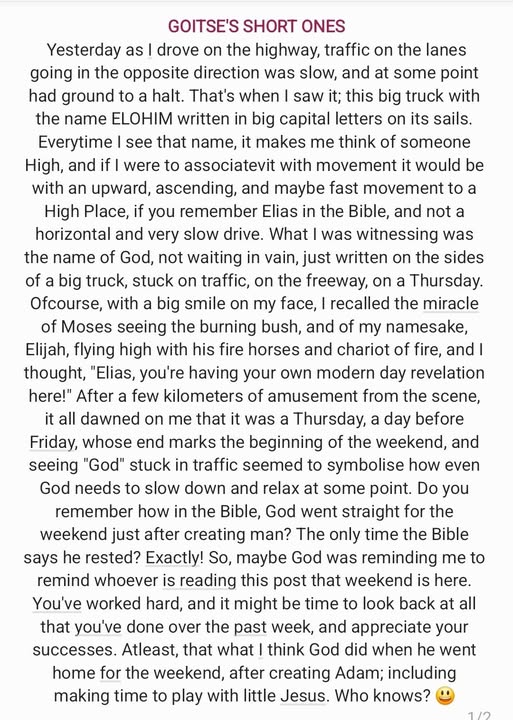 GOITSE'S SHORT ONES

Yesterday as I drove on the highway, traffic on the lanes going in the opposite direction was slow, and at some point had ground to a halt. That's when I saw it; this big truck with the name ELOHIM written in big capital letters on its sails. Everytime I see that name, it makes me think of someone High, and if I were to associatevit with movement it would be with an upward, ascending, and maybe fast movement to a High Place, if you remember Elias in the Bible, and not a horizontal and very slow drive. What I was witnessing was the name of God, not waiting in vain, just written on the sides of a big truck, stuck on traffic, on the freeway, on a Thursday. Ofcourse, with a big smile on my face, I recalled the miracle of Moses seeing the burning bush, and of my namesake, Elijah, flying high with his fire horses and chariot of fire, and I thought, "Elias, you're having your own modern day revelation here!" After a few kilometers of amusement from the scene, it all dawned on me that it was a Thursday, a day before Friday, whose end marks the beginning of the weekend, and seeing "God" stuck in traffic seemed to symbolise how even God needs to slow down and relax at some point. Do you remember how in the Bible, God went straight for the weekend just after creating man? The only time the Bible says he rested? Exactly! So, maybe God was reminding me to remind whoever is reading this post that weekend is here. You've worked hard, and it might be time to look back at all that you've done over the past week, and appreciate your successes. Atleast, that what I think God did when he went home for the weekend, after creating Adam; including making time to play with little Jesus. Who knows? 😃

1/2